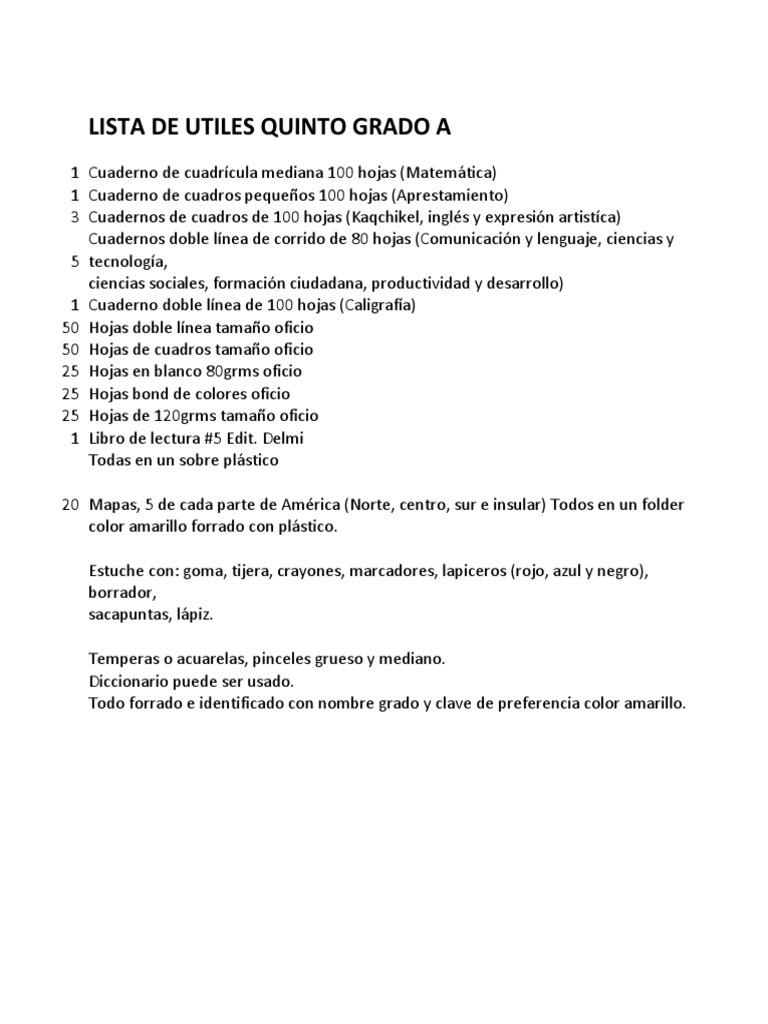 LISTA DE UTILES QUINTO GRADO A

1 Cuaderno de cuadrícula mediana 100 hojas (Matemática)
1 Cuaderno de cuadros pequeños 100 hojas (Aprestamiento)
3 Cuadernos de cuadros de 100 hojas (Kaqchikel, inglés y expresión artistíca)
5 Cuadernos doble línea de corrido de 80 hojas (Comunicación y lenguaje, ciencias y tecnología, ciencias sociales, formación ciudadana, productividad y desarrollo)
1 Cuaderno doble línea de 100 hojas (Caligrafía)
50 Hojas doble línea tamaño oficio
50 Hojas de cuadros tamaño oficio
25 Hojas en blanco 80grms oficio
25 Hojas bond de colores oficio
25 Hojas de 120grms tamaño oficio
1 Libro de lectura #5 Edit. Delmi
Todas en un sobre plástico

20 Mapas, 5 de cada parte de América (Norte, centro, sur e insular) Todos en un folder color amarillo forrado con plástico.

Estuche con: goma, tijera, crayones, marcadores, lapiceros (rojo, azul y negro), borrador, sacapuntas, lápiz.

Temperas o acuarelas, pinceles grueso y mediano.
Diccionario puede ser usado.
Todo forrado e identificado con nombre grado y clave de preferencia color amarillo.